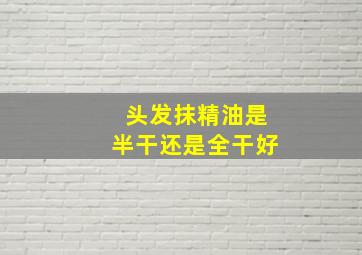 头发抹精油是
半干还是全干好